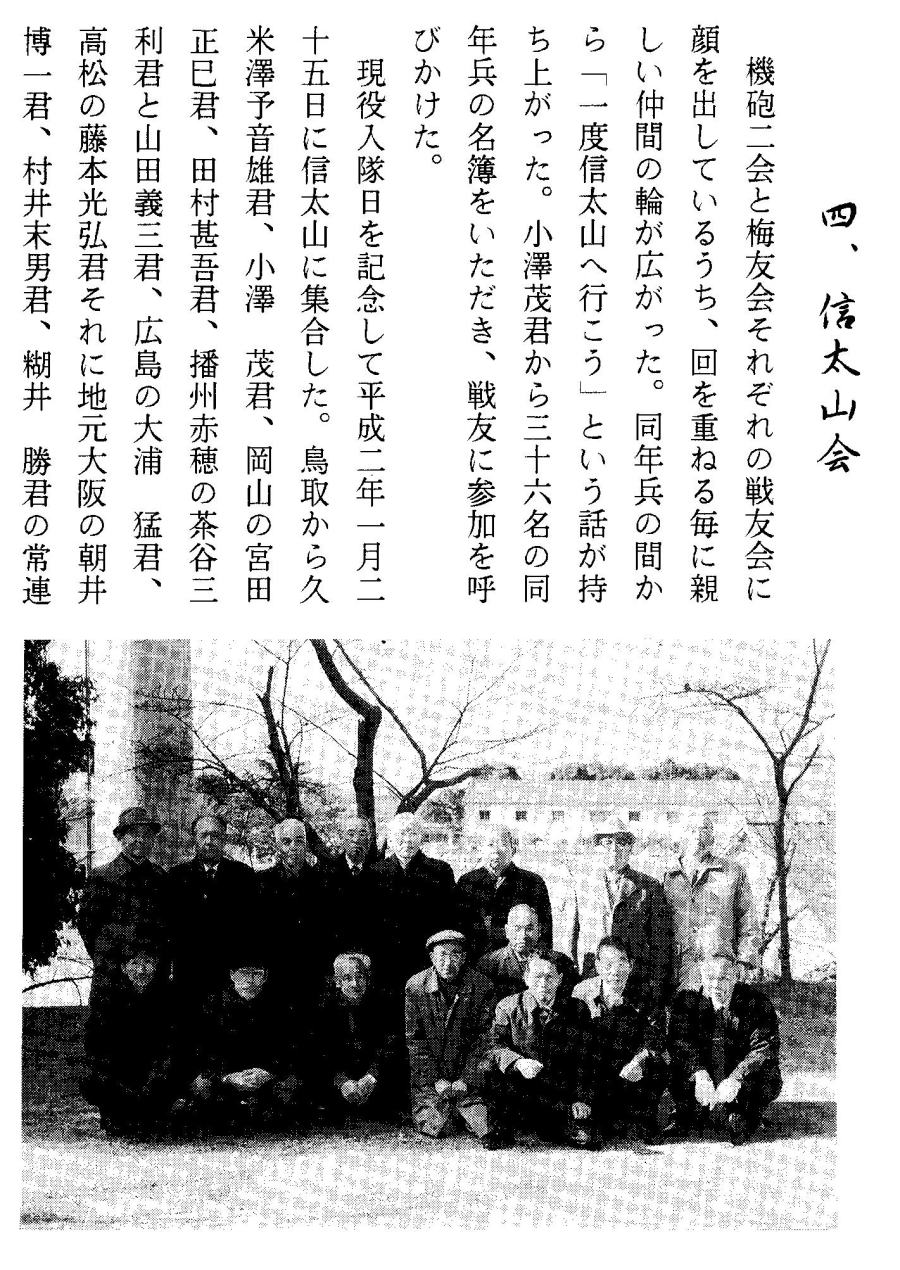 四、信太山会

機砲二会と梅友会それぞれの戦友会に顔を出しているうち、回を重ねる毎に親しい仲間の輪が広がった。同年兵の間から「一度信太山へ行こう」という話が持ち上がった。小澤茂君から三十六名の同年兵の名簿をいただき、戦友に参加を呼びかけた。

現役入隊日を記念して平成二年一月二十五日に信太山に集合した。鳥取から久米澤予音雄君、小澤　茂君、岡山の宮田正巳君、田村甚吾君、播州赤穂の茶谷三利君と山田義三君、広島の大浦　猛君、高松の藤本光弘君それに地元大阪の朝井博一君、村井末男君、糊井　勝君の常連